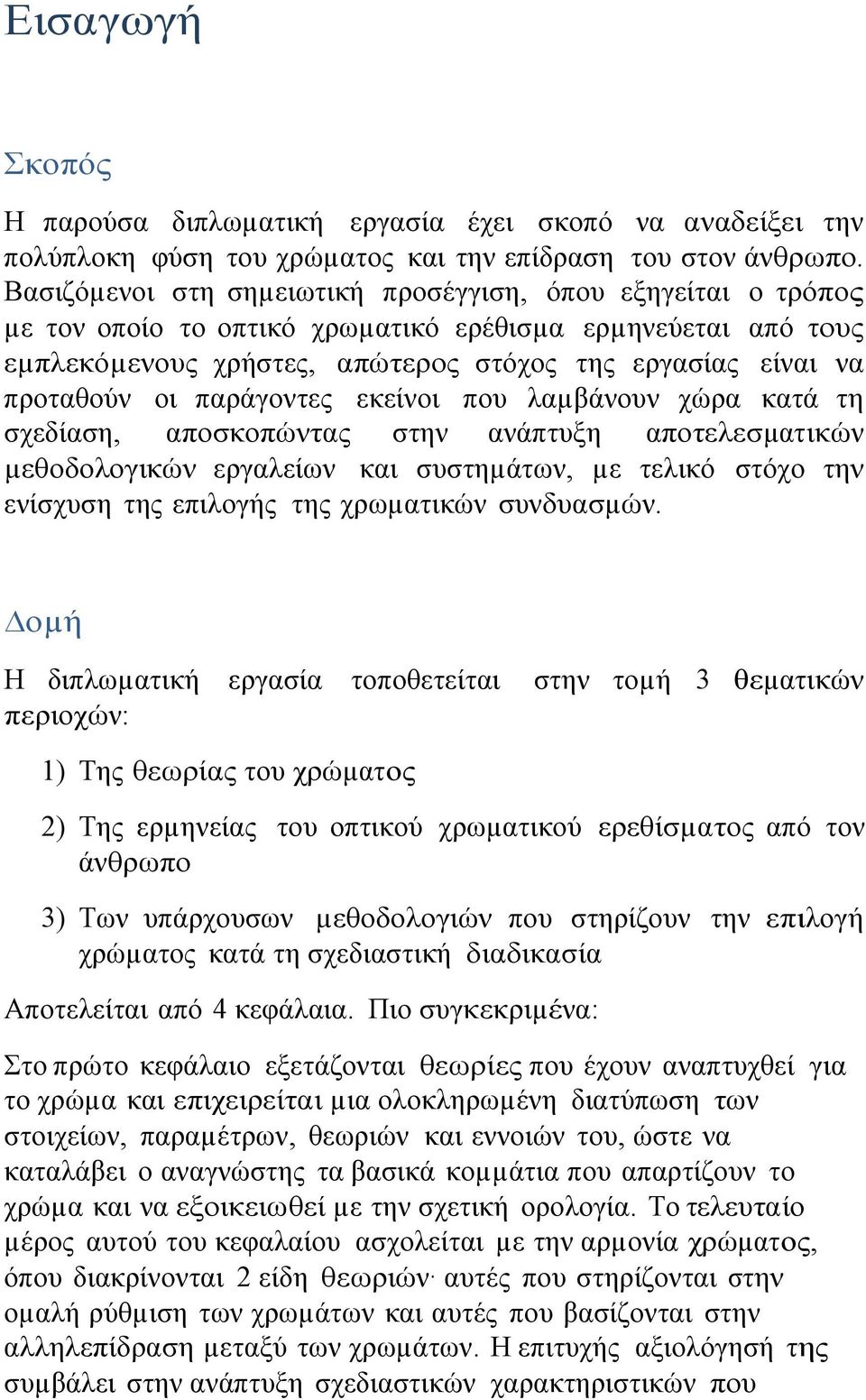 Εισαγωγή

Σκοπός

Η παρούσα διπλωματική εργασία έχει σκοπό να αναδείξει την πολύπλοκη φύση του χρώματος και την επίδραση του στον άνθρωπο. Βασιζόμενοι στη σημειωτική προσέγγιση, όπου εξηγείται ο τρόπος με τον οποίο το οπτικό χρωματικό ερέθισμα ερμηνεύεται από τους εμπλεκόμενους χρήστες, απώτερος στόχος της εργασίας είναι να προταθούν οι παράγοντες εκείνοι που λαμβάνουν χώρα κατά τη σχεδίαση, αποσκοπώντας στην ανάπτυξη αποτελεσματικών μεθοδολογικών εργαλείων και συστημάτων, με τελικό στόχο την ενίσχυση της επιλογής της χρωματικών συνδυασμών.

Δομή

Η διπλωματική εργασία τοποθετείται στην τομή 3 θεματικών περιοχών:

1) Της θεωρίας του χρώματος

2) Της ερμηνείας του οπτικού χρωματικού ερεθίσματος από τον άνθρωπο

3) Των υπάρχουσων μεθοδολογιών που στηρίζουν την επιλογή χρώματος κατά τη σχεδιαστική διαδικασία

Αποτελείται από 4 κεφάλαια. Πιο συγκεκριμένα:

Στο πρώτο κεφάλαιο εξετάζονται θεωρίες που έχουν αναπτυχθεί για το χρώμα και επιχειρείται μια ολοκληρωμένη διατύπωση των στοιχείων, παραμέτρων, θεωριών και εννοιών του, ώστε να καταλάβει ο αναγνώστης τα βασικά κομμάτια που απαρτίζουν το χρώμα και να εξοικειωθεί με την σχετική ορολογία. Το τελευταίο μέρος αυτού του κεφαλαίου ασχολείται με την αρμονία χρώματος, όπου διακρίνονται 2 είδη θεωριών· αυτές που στηρίζονται στην ομαλή ρύθμιση των χρωμάτων και αυτές που βασίζονται στην αλληλεπίδραση μεταξύ των χρωμάτων. Η επιτυχής αξιολόγησή της συμβάλει στην ανάπτυξη σχεδιαστικών χαρακτηριστικών που